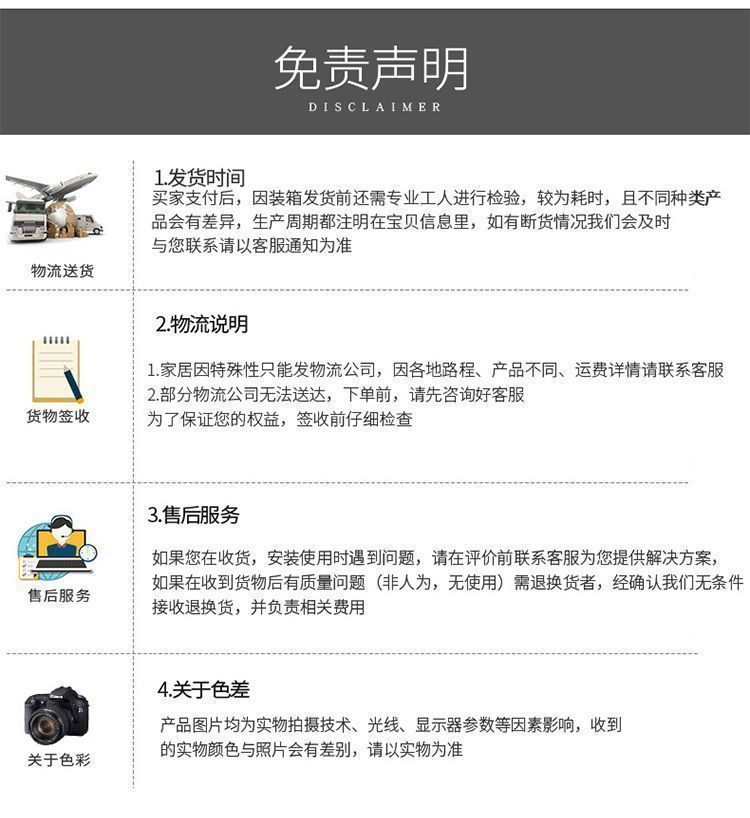 免责声明
DISCLAIMER

物流送货

1.发货时间
买家支付后，因装箱发货前还需专业工人进行检验，较为耗时，且不同种类产品会有差异，生产周期都注明在宝贝信息里，如有断货情况我们会及时与您联系请以客服通知为准

货物签收

2.物流说明
1.家居因特殊性只能发物流公司，因各地路程、产品不同、运费详情请联系客服
2.部分物流公司无法送达，下单前，请先咨询好客服
为了保证您的权益，签收前仔细检查

售后服务

3.售后服务
如果您在收货，安装使用时遇到问题，请在评价前联系客服为您提供解决方案，如果在收到货物后有质量问题（非人为，无使用）需退换货者，经确认我们无条件接收退换货，并负责相关费用

关于色彩

4.关于色差
产品图片均为实物拍摄技术、光线、显示器参数等因素影响，收到的实物颜色与照片会有差别，请以实物为准